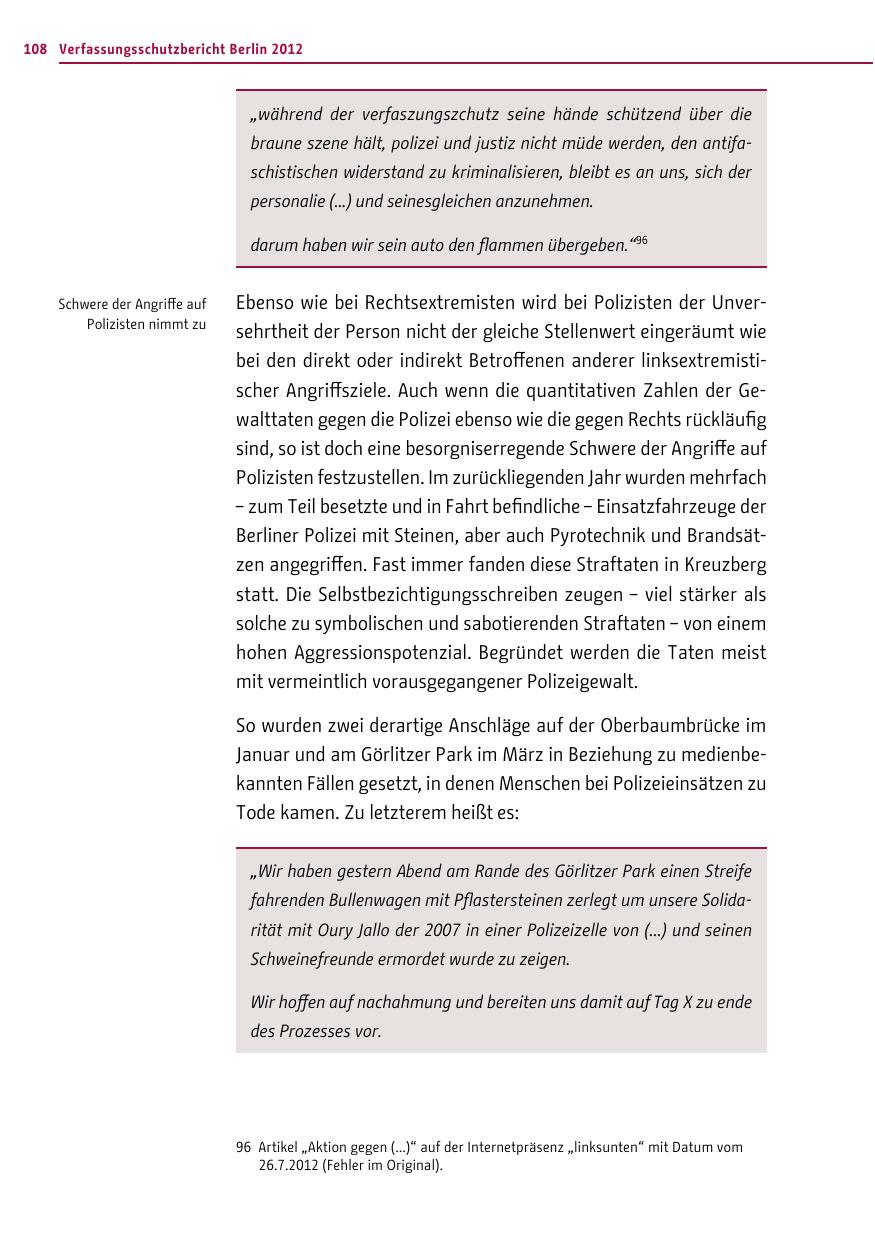 108 Verfassungsschutzbericht Berlin 2012

„während der verfaszungszchutz seine hände schützend über die braune szene hält, polizei und justiz nicht müde werden, den antifaschistischen widerstand zu kriminalisieren, bleibt es an uns, sich der personalie (...) und seinesgleichen anzunehmen.

darum haben wir sein auto den flammen übergeben.“$^{96}$

Schwere der Angriffe auf Polizisten nimmt zu

Ebenso wie bei Rechtsextremisten wird bei Polizisten der Unversehrtheit der Person nicht der gleiche Stellenwert eingeräumt wie bei den direkt oder indirekt Betroffenen anderer linksextremistischer Angriffsziele. Auch wenn die quantitativen Zahlen der Gewalttaten gegen die Polizei ebenso wie die gegen Rechts rückläufig sind, so ist doch eine besorgniserregende Schwere der Angriffe auf Polizisten festzustellen. Im zurückliegenden Jahr wurden mehrfach – zum Teil besetzte und in Fahrt befindliche – Einsatzfahrzeuge der Berliner Polizei mit Steinen, aber auch Pyrotechnik und Brandsätzen angegriffen. Fast immer fanden diese Straftaten in Kreuzberg statt. Die Selbstbezichtigungsschreiben zeugen – viel stärker als solche zu symbolischen und sabotierenden Straftaten – von einem hohen Aggressionspotenzial. Begründet werden die Taten meist mit vermeintlich vorausgegangener Polizeigewalt.

So wurden zwei derartige Anschläge auf der Oberbaumbrücke im Januar und am Görlitzer Park im März in Beziehung zu medienbekannten Fällen gesetzt, in denen Menschen bei Polizeieinsätzen zu Tode kamen. Zu letzterem heißt es:

„Wir haben gestern Abend am Rande des Görlitzer Park einen Streife fahrenden Bullenwagen mit Pflastersteinen zerlegt um unsere Solidarität mit Oury Jallo der 2007 in einer Polizeizelle von (...) und seinen Schweinefreunde ermordet wurde zu zeigen.

Wir hoffen auf nachahmung und bereiten uns damit auf Tag X zu ende des Prozesses vor.

96 Artikel „Aktion gegen (...)“ auf der Internetpräsenz „linksunten“ mit Datum vom 26.7.2012 (Fehler im Original).